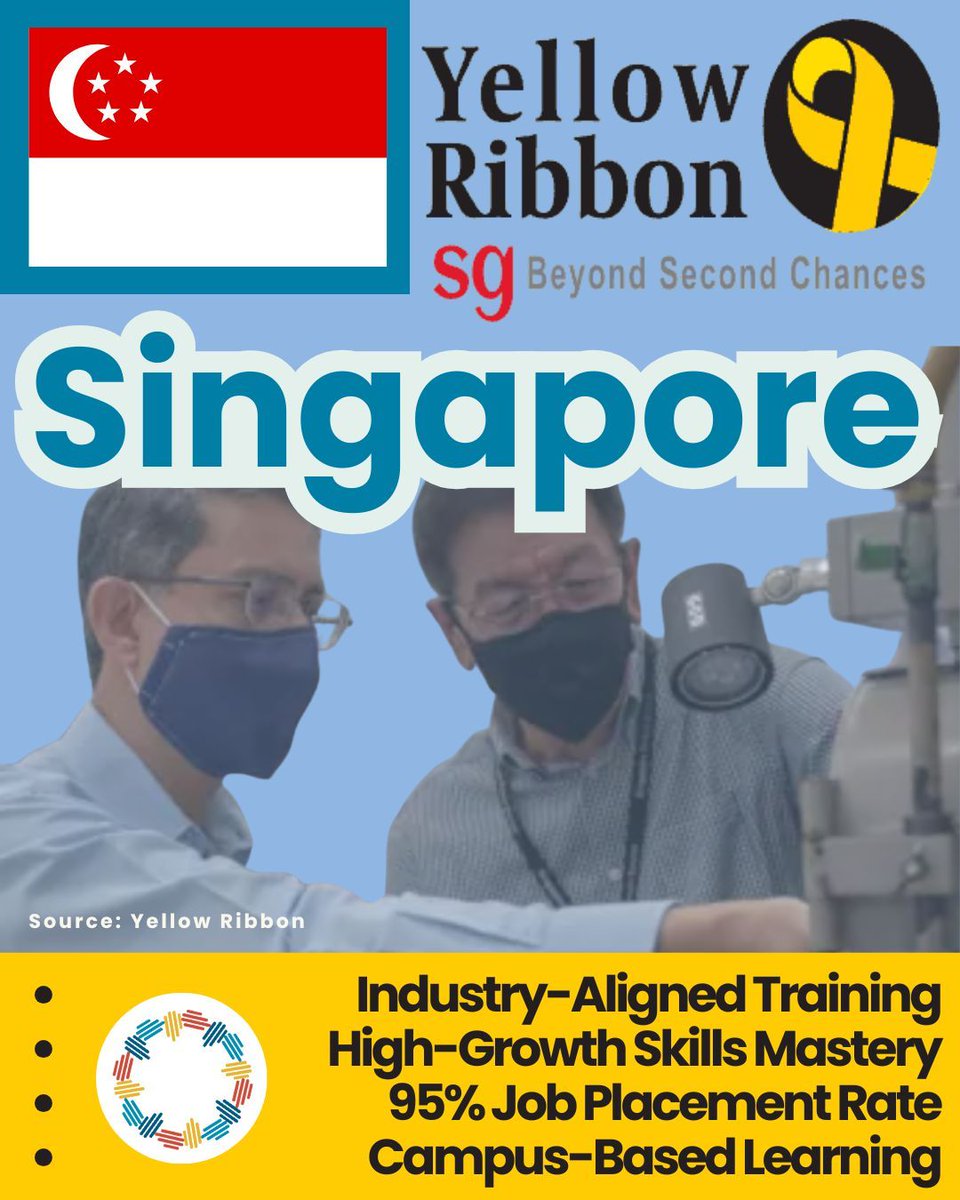 Yellow Ribbon

sg Beyond Second Chances

Singapore

Source: Yellow Ribbon

- Industry-Aligned Training
- High-Growth Skills Mastery
- 95% Job Placement Rate
- Campus-Based Learning